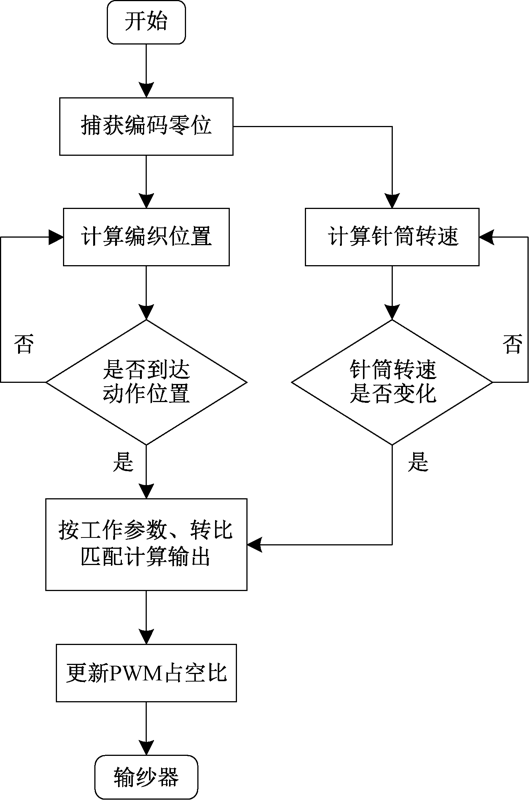 开始

捕获编码零位

计算编织位置

计算针筒转速

否

是否到达动作位置

针筒转速是否变化

否

是

是

按工作参数、转比匹配计算输出

更新PWM占空比

输纱器